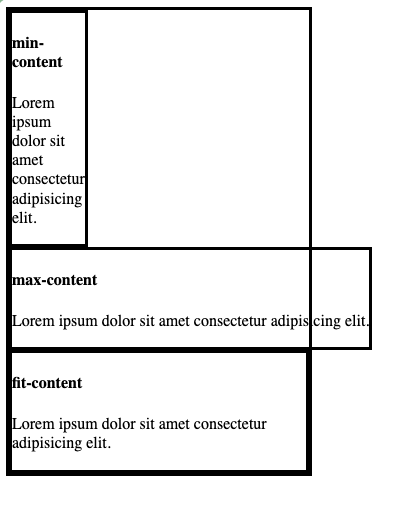 min-content

Lorem ipsum dolor sit amet consectetur adipisicing elit.

max-content

Lorem ipsum dolor sit amet consectetur adipisicing elit.

fit-content

Lorem ipsum dolor sit amet consectetur adipisicing elit.